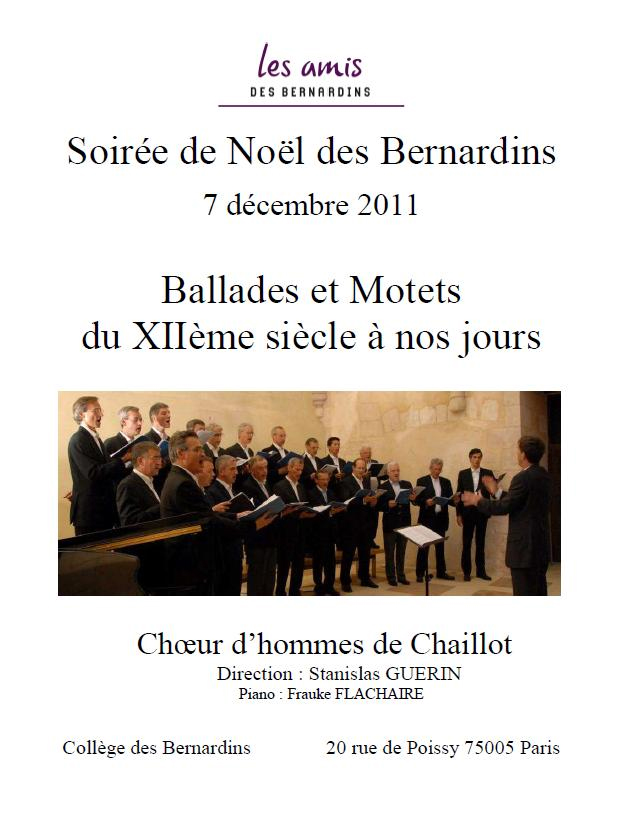 les amis
DES BERNARDINS

Soirée de Noël des Bernardins
7 décembre 2011

Ballades et Motets
du XIIème siècle à nos jours

Chœur d'hommes de Chaillot
Direction : Stanislas GUERIN
Piano : Frauke FLACHAIRE

Collège des Bernardins 20 rue de Poissy 75005 Paris